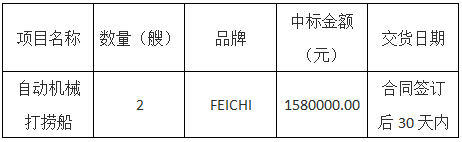 | 项目名称 | 数量（艘） | 品牌 | 中标金额（元） | 交货日期 |
|---|---|---|---|---|
| 自动机械打捞船 | 2 | FEICHI | 1580000.00 | 合同签订后 30 天内 |